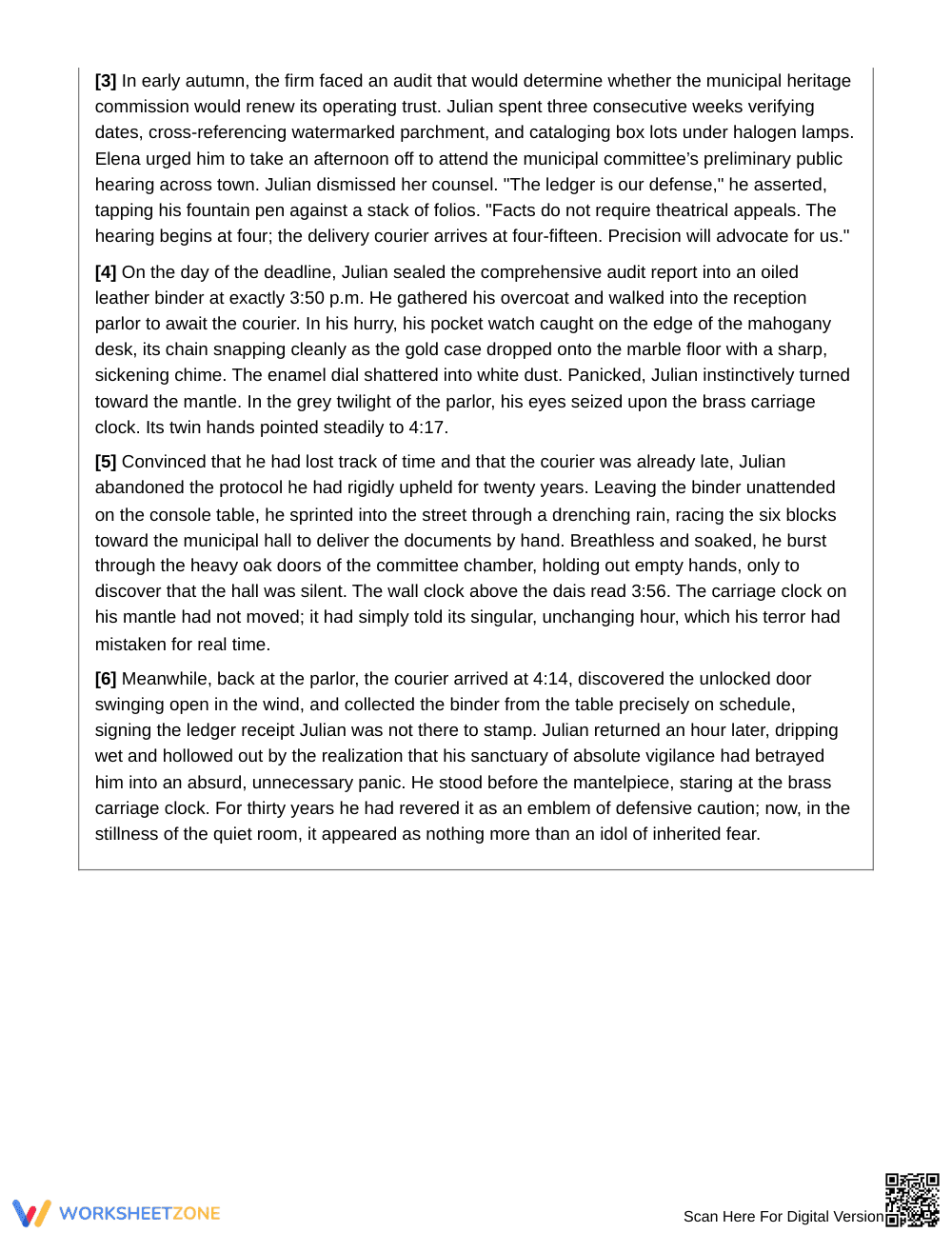 [3] In early autumn, the firm faced an audit that would determine whether the municipal heritage commission would renew its operating trust. Julian spent three consecutive weeks verifying dates, cross-referencing watermarked parchment, and cataloging box lots under halogen lamps. Elena urged him to take an afternoon off to attend the municipal committee's preliminary public hearing across town. Julian dismissed her counsel. "The ledger is our defense," he asserted, tapping his fountain pen against a stack of folios. "Facts do not require theatrical appeals. The hearing begins at four; the delivery courier arrives at four-fifteen. Precision will advocate for us."

[4] On the day of the deadline, Julian sealed the comprehensive audit report into an oiled leather binder at exactly 3:50 p.m. He gathered his overcoat and walked into the reception parlor to await the courier. In his hurry, his pocket watch caught on the edge of the mahogany desk, its chain snapping cleanly as the gold case dropped onto the marble floor with a sharp, sickening chime. The enamel dial shattered into white dust. Panicked, Julian instinctively turned toward the mantle. In the grey twilight of the parlor, his eyes seized upon the brass carriage clock. Its twin hands pointed steadily to 4:17.

[5] Convinced that he had lost track of time and that the courier was already late, Julian abandoned the protocol he had rigidly upheld for twenty years. Leaving the binder unattended on the console table, he sprinted into the street through a drenching rain, racing the six blocks toward the municipal hall to deliver the documents by hand. Breathless and soaked, he burst through the heavy oak doors of the committee chamber, holding out empty hands, only to discover that the hall was silent. The wall clock above the dais read 3:56. The carriage clock on his mantle had not moved; it had simply told its singular, unchanging hour, which his terror had mistaken for real time.

[6] Meanwhile, back at the parlor, the courier arrived at 4:14, discovered the unlocked door swinging open in the wind, and collected the binder from the table precisely on schedule, signing the ledger receipt Julian was not there to stamp. Julian returned an hour later, dripping wet and hollowed out by the realization that his sanctuary of absolute vigilance had betrayed him into an absurd, unnecessary panic. He stood before the mantelpiece, staring at the brass carriage clock. For thirty years he had revered it as an emblem of defensive caution; now, in the stillness of the quiet room, it appeared as nothing more than an idol of inherited fear.

WORKSHEETZONE

Scan Here For Digital Version